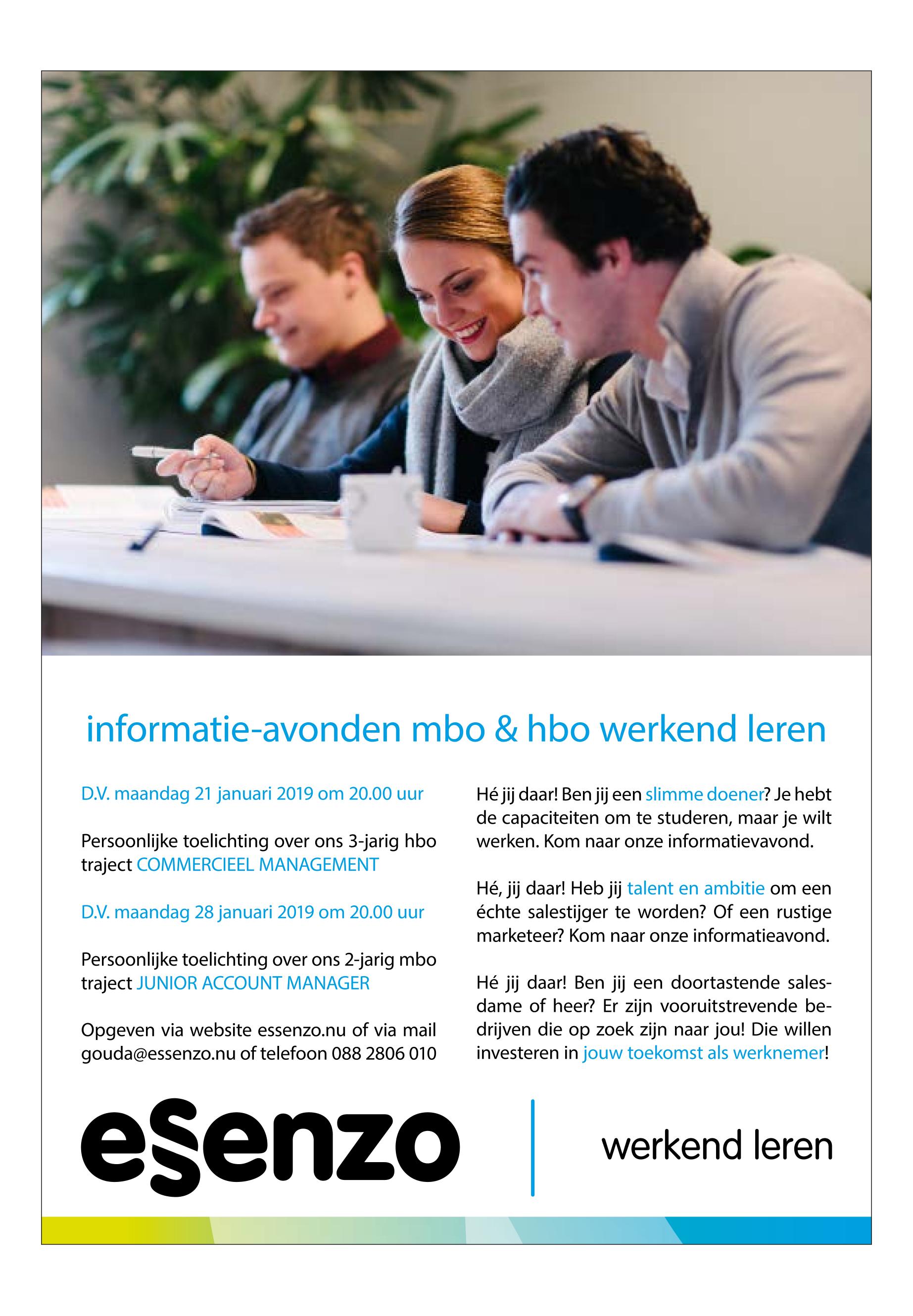 informatie-avonden mbo & hbo werkend leren

D.V. maandag 21 januari 2019 om 20.00 uur

Persoonlijke toelichting over ons 3-jarig hbo traject COMMERCIEEL MANAGEMENT

D.V. maandag 28 januari 2019 om 20.00 uur

Persoonlijke toelichting over ons 2-jarig mbo traject JUNIOR ACCOUNT MANAGER

Opgeven via website essenzo.nu of via mail gouda@essenzo.nu of telefoon 088 2806 010

Hé jij daar! Ben jij een slimme doener? Je hebt de capaciteiten om te studeren, maar je wilt werken. Kom naar onze informatievavond.

Hé, jij daar! Heb jij talent en ambitie om een échte salestijger te worden? Of een rustige marketeer? Kom naar onze informatieavond.

Hé jij daar! Ben jij een doortastende salesdame of heer? Er zijn vooruitstrevende bedrijven die op zoek zijn naar jou! Die willen investeren in jouw toekomst als werknemer!

essenzo

werkend leren